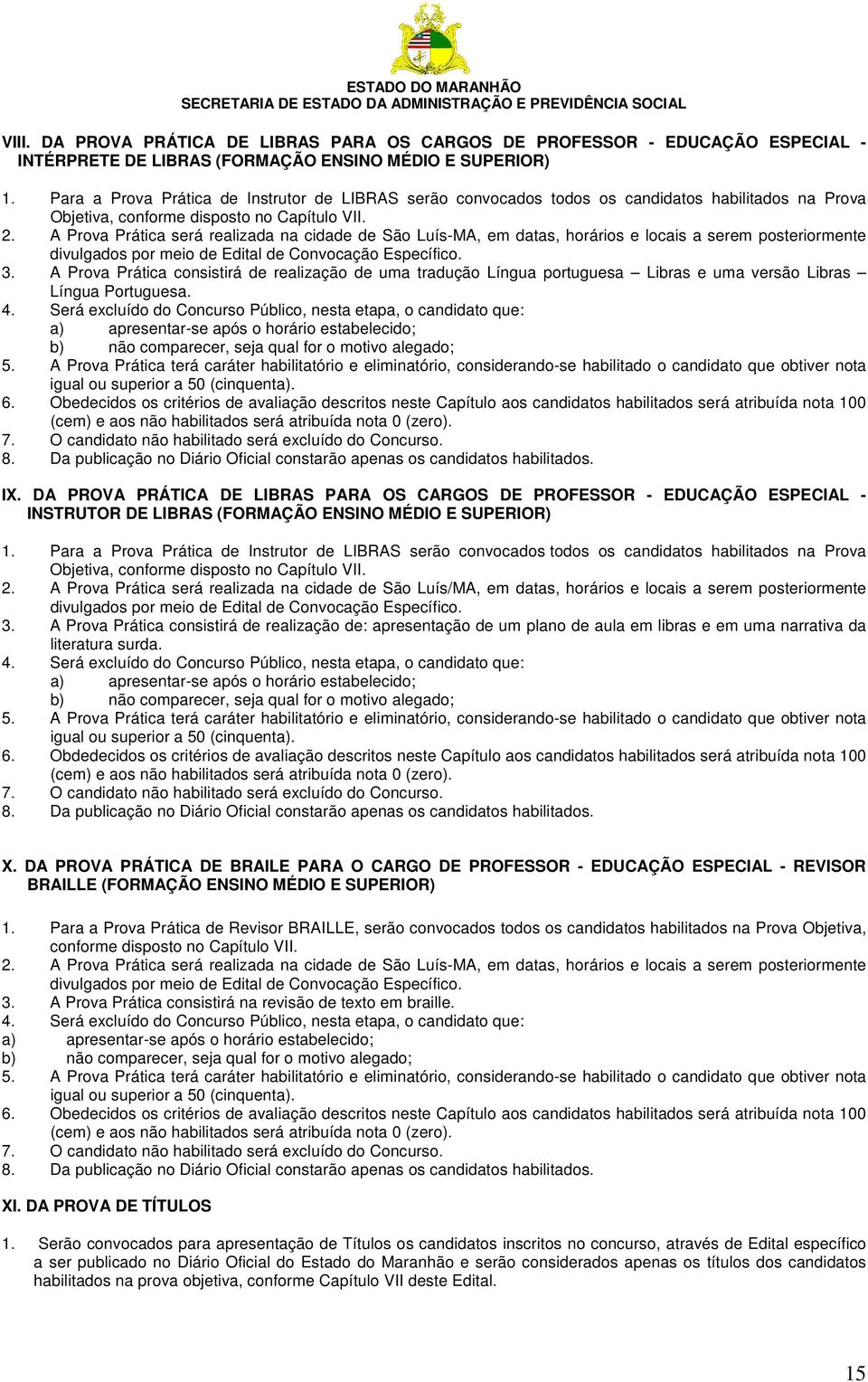 ESTADO DO MARANHÃO
SECRETARIA DE ESTADO DA ADMINISTRAÇÃO E PREVIDÊNCIA SOCIAL

VIII. DA PROVA PRÁTICA DE LIBRAS PARA OS CARGOS DE PROFESSOR - EDUCAÇÃO ESPECIAL - INTÉRPRETE DE LIBRAS (FORMAÇÃO ENSINO MÉDIO E SUPERIOR)

1. Para a Prova Prática de Instrutor de LIBRAS serão convocados todos os candidatos habilitados na Prova Objetiva, conforme disposto no Capítulo VII.
2. A Prova Prática será realizada na cidade de São Luís-MA, em datas, horários e locais a serem posteriormente divulgados por meio de Edital de Convocação Específico.
3. A Prova Prática consistirá de realização de uma tradução Língua portuguesa – Libras e uma versão Libras – Língua Portuguesa.
4. Será excluído do Concurso Público, nesta etapa, o candidato que:
a) apresentar-se após o horário estabelecido;
b) não comparecer, seja qual for o motivo alegado;
5. A Prova Prática terá caráter habilitatório e eliminatório, considerando-se habilitado o candidato que obtiver nota igual ou superior a 50 (cinquenta).
6. Obedecidos os critérios de avaliação descritos neste Capítulo aos candidatos habilitados será atribuída nota 100 (cem) e aos não habilitados será atribuída nota 0 (zero).
7. O candidato não habilitado será excluído do Concurso.
8. Da publicação no Diário Oficial constarão apenas os candidatos habilitados.

IX. DA PROVA PRÁTICA DE LIBRAS PARA OS CARGOS DE PROFESSOR - EDUCAÇÃO ESPECIAL - INSTRUTOR DE LIBRAS (FORMAÇÃO ENSINO MÉDIO E SUPERIOR)

1. Para a Prova Prática de Instrutor de LIBRAS serão convocados todos os candidatos habilitados na Prova Objetiva, conforme disposto no Capítulo VII.
2. A Prova Prática será realizada na cidade de São Luís/MA, em datas, horários e locais a serem posteriormente divulgados por meio de Edital de Convocação Específico.
3. A Prova Prática consistirá de realização de: apresentação de um plano de aula em libras e em uma narrativa da literatura surda.
4. Será excluído do Concurso Público, nesta etapa, o candidato que:
a) apresentar-se após o horário estabelecido;
b) não comparecer, seja qual for o motivo alegado;
5. A Prova Prática terá caráter habilitatório e eliminatório, considerando-se habilitado o candidato que obtiver nota igual ou superior a 50 (cinquenta).
6. Obdedecidos os critérios de avaliação descritos neste Capítulo aos candidatos habilitados será atribuída nota 100 (cem) e aos não habilitados será atribuída nota 0 (zero).
7. O candidato não habilitado será excluído do Concurso.
8. Da publicação no Diário Oficial constarão apenas os candidatos habilitados.

X. DA PROVA PRÁTICA DE BRAILE PARA O CARGO DE PROFESSOR - EDUCAÇÃO ESPECIAL - REVISOR BRAILLE (FORMAÇÃO ENSINO MÉDIO E SUPERIOR)

1. Para a Prova Prática de Revisor BRAILLE, serão convocados todos os candidatos habilitados na Prova Objetiva, conforme disposto no Capítulo VII.
2. A Prova Prática será realizada na cidade de São Luís-MA, em datas, horários e locais a serem posteriormente divulgados por meio de Edital de Convocação Específico.
3. A Prova Prática consistirá na revisão de texto em braille.
4. Será excluído do Concurso Público, nesta etapa, o candidato que:
a) apresentar-se após o horário estabelecido;
b) não comparecer, seja qual for o motivo alegado;
5. A Prova Prática terá caráter habilitatório e eliminatório, considerando-se habilitado o candidato que obtiver nota igual ou superior a 50 (cinquenta).
6. Obedecidos os critérios de avaliação descritos neste Capítulo aos candidatos habilitados será atribuída nota 100 (cem) e aos não habilitados será atribuída nota 0 (zero).
7. O candidato não habilitado será excluído do Concurso.
8. Da publicação no Diário Oficial constarão apenas os candidatos habilitados.

XI. DA PROVA DE TÍTULOS

1. Serão convocados para apresentação de Títulos os candidatos inscritos no concurso, através de Edital específico a ser publicado no Diário Oficial do Estado do Maranhão e serão considerados apenas os títulos dos candidatos habilitados na prova objetiva, conforme Capítulo VII deste Edital.

15